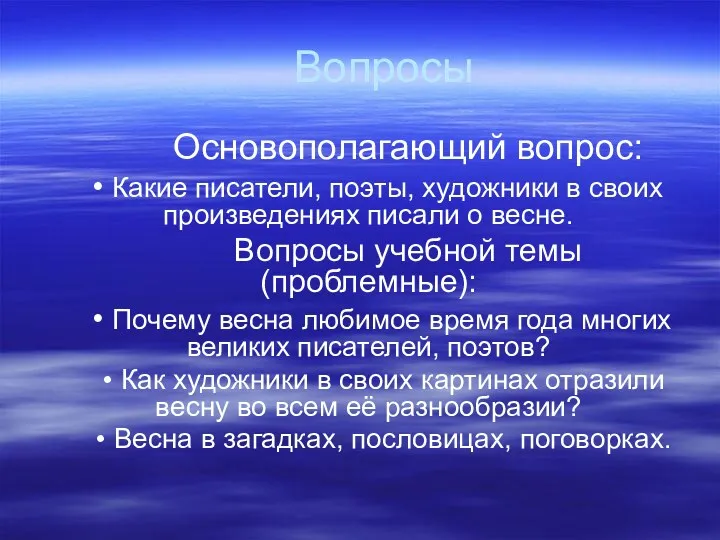 Вопросы

Основополагающий вопрос:

• Какие писатели, поэты, художники в своих произведениях писали о весне.

Вопросы учебной темы (проблемные):

• Почему весна любимое время года многих великих писателей, поэтов?

• Как художники в своих картинах отразили весну во всем её разнообразии?

• Весна в загадках, пословицах, поговорках.